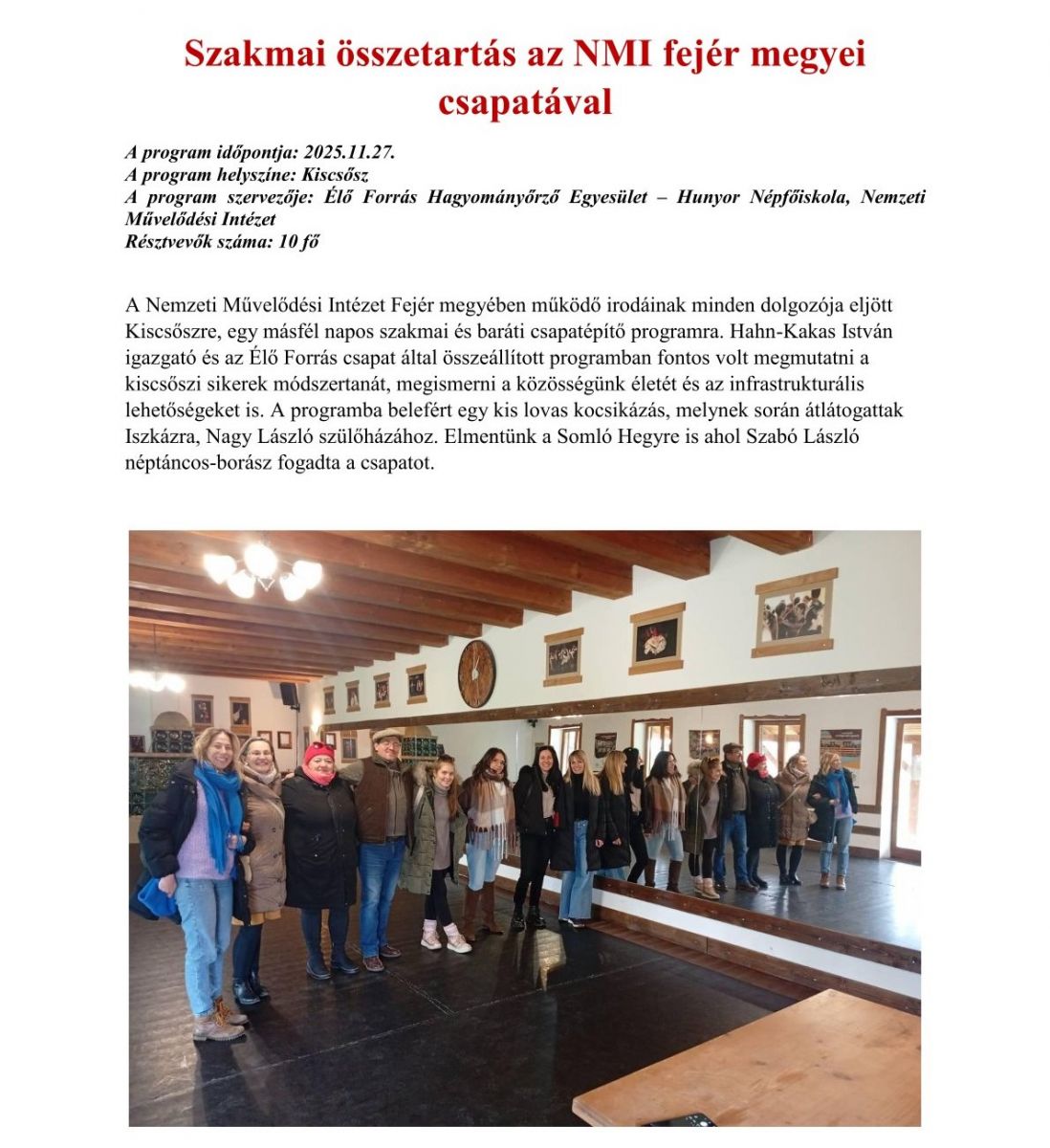 Szakmai összetartás az NMI fejér megyei csapatával

A program időpontja: 2025.11.27.
A program helyszíne: Kiscsősz
A program szervezője: Élő Forrás Hagyományőrző Egyesület – Hunyor Népfőiskola, Nemzeti Művelődési Intézet
Résztvevők száma: 10 fő

A Nemzeti Művelődési Intézet Fejér megyében működő irodáinak minden dolgozója eljött Kiscsőszre, egy másfél napos szakmai és baráti csapatépítő programra. Hahn-Kakas István igazgató és az Élő Forrás csapat által összeállított programban fontos volt megmutatni a kiscsőszi sikerek módszertanát, megismerni a közösségünk életét és az infrastrukturális lehetőségeket is. A programba belefért egy kis lovas kocsikázás, melynek során átlátogattak Iszkázra, Nagy László szülőházához. Elmentünk a Somló Hegyre is ahol Szabó László néptáncos-borász fogadta a csapatot.